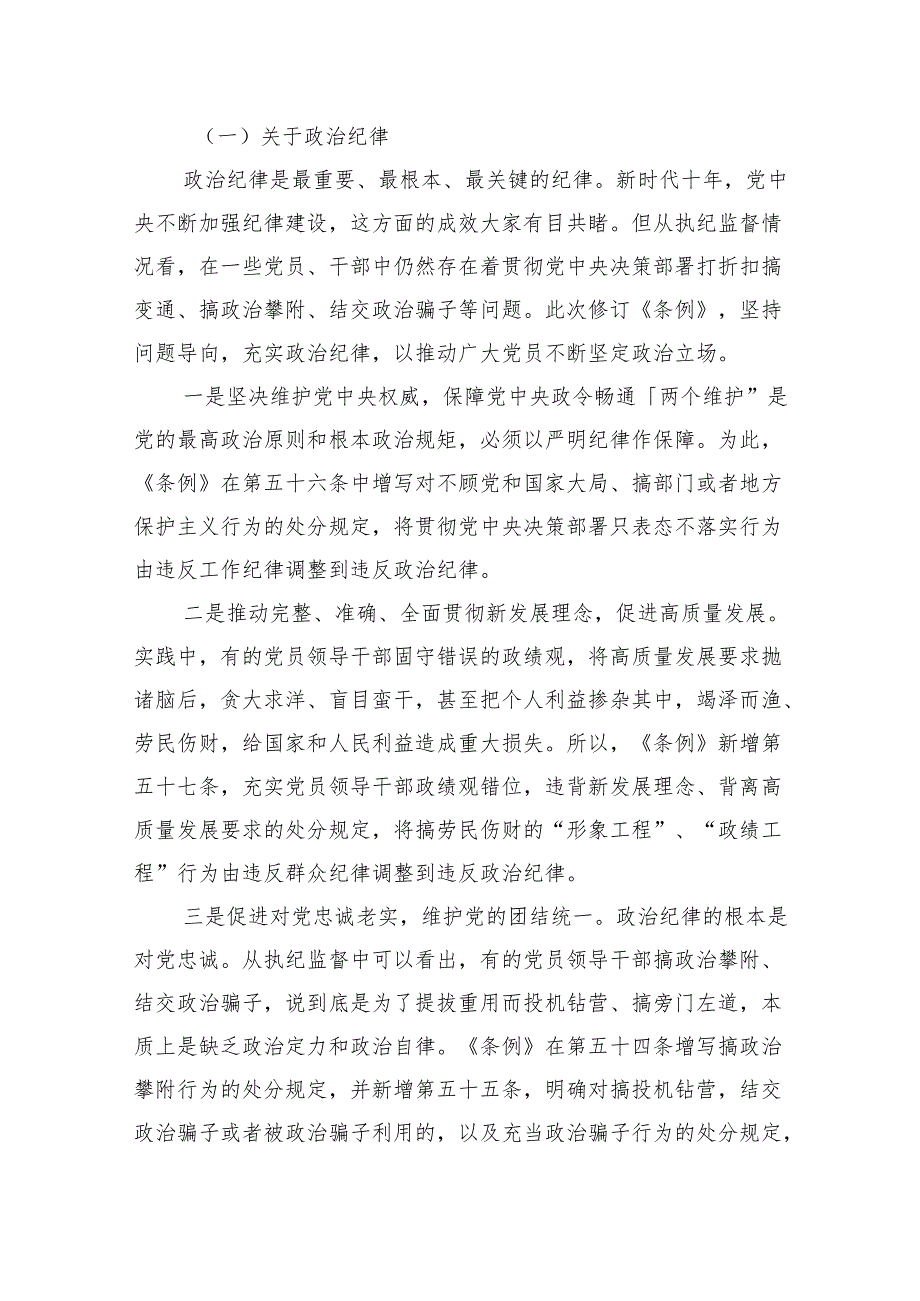 （一）关于政治纪律

政治纪律是最重要、最根本、最关键的纪律。新时代十年，党中央不断加强纪律建设，这方面的成效大家有目共睹。但从执纪监督情况看，在一些党员、干部中仍然存在着贯彻党中央决策部署打折扣搞变通、搞政治攀附、结交政治骗子等问题。此次修订《条例》，坚持问题导向，充实政治纪律，以推动广大党员不断坚定政治立场。

一是坚决维护党中央权威，保障党中央政令畅通「两个维护”是党的最高政治原则和根本政治规矩，必须以严明纪律作保障。为此，《条例》在第五十六条中增写对不顾党和国家大局、搞部门或者地方保护主义行为的处分规定，将贯彻党中央决策部署只表态不落实行为由违反工作纪律调整到违反政治纪律。

二是推动完整、准确、全面贯彻新发展理念，促进高质量发展。实践中，有的党员领导干部固守错误的政绩观，将高质量发展要求抛诸脑后，贪大求洋、盲目蛮干，甚至把个人利益掺杂其中，竭泽而渔、劳民伤财，给国家和人民利益造成重大损失。所以，《条例》新增第五十七条，充实党员领导干部政绩观错位，违背新发展理念、背离高质量发展要求的处分规定，将搞劳民伤财的“形象工程”、“政绩工程”行为由违反群众纪律调整到违反政治纪律。

三是促进对党忠诚老实，维护党的团结统一。政治纪律的根本是对党忠诚。从执纪监督中可以看出，有的党员领导干部搞政治攀附、结交政治骗子，说到底是为了提拔重用而投机钻营、搞旁门左道，本质上是缺乏政治定力和政治自律。《条例》在第五十四条增写搞政治攀附行为的处分规定，并新增第五十五条，明确对搞投机钻营，结交政治骗子或者被政治骗子利用的，以及充当政治骗子行为的处分规定，